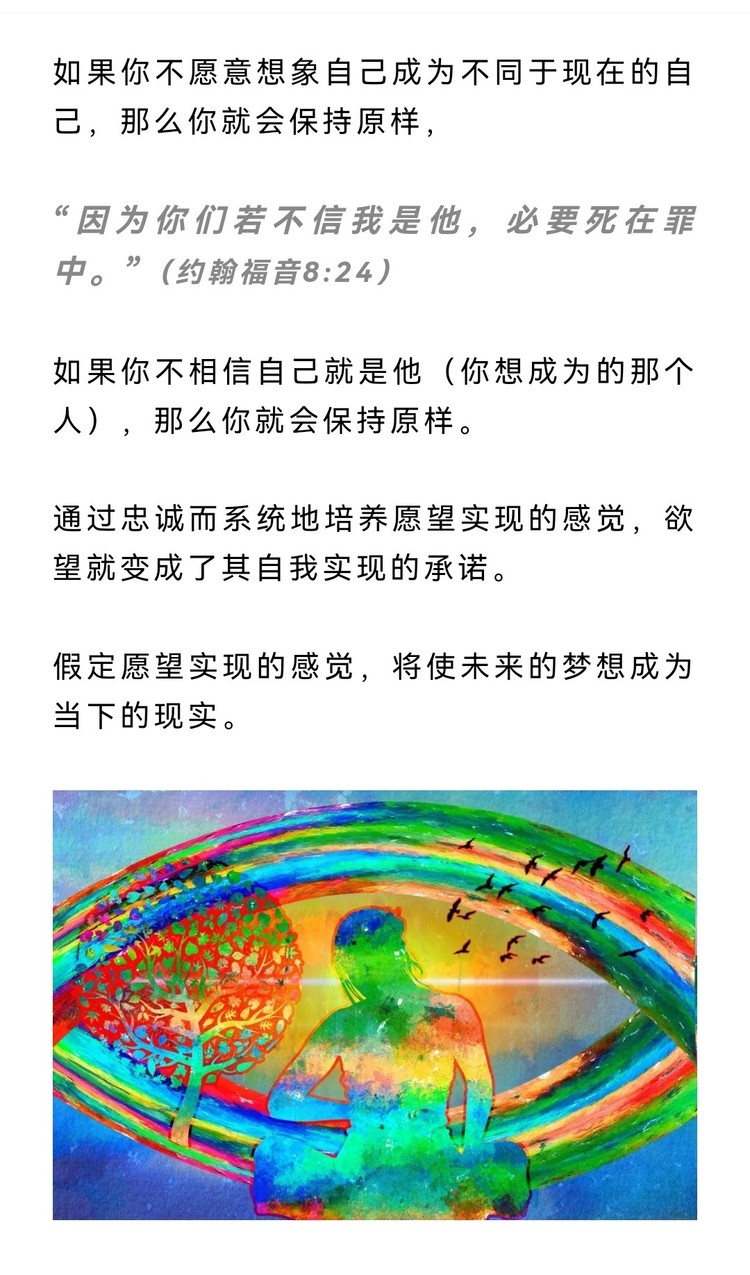 如果你不愿意想象自己成为不同于现在的自己，那么你就会保持原样，

“因为你们若不信我是他，必要死在罪中。”（约翰福音8:24）

如果你不相信自己就是他（你想成为的那个人），那么你就会保持原样。

通过忠诚而系统地培养愿望实现的感觉，欲望就变成了其自我实现的承诺。

假定愿望实现的感觉，将使未来的梦想成为当下的现实。